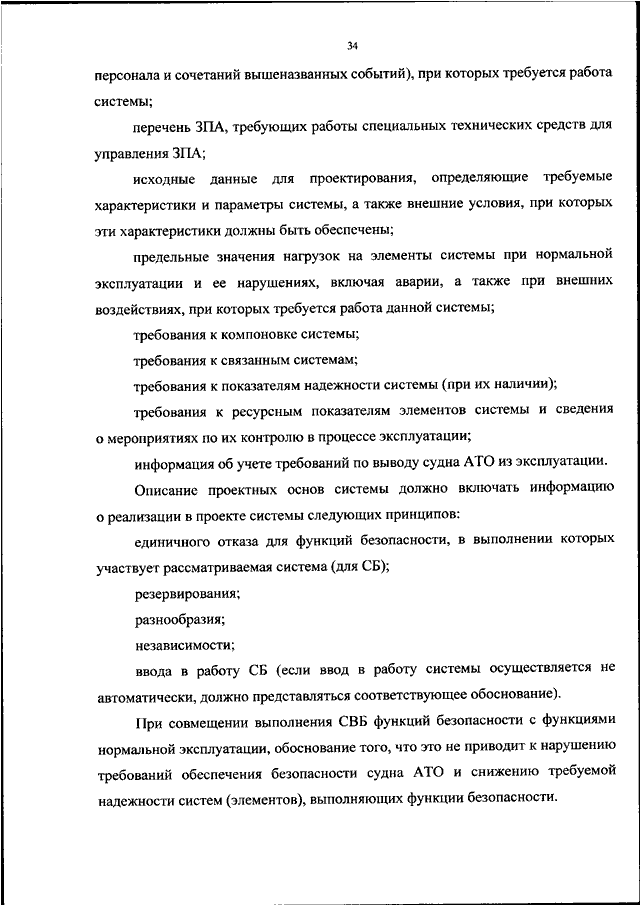 34

персонала и сочетаний вышеназванных событий), при которых требуется работа системы;

перечень ЗПА, требующих работы специальных технических средств для управления ЗПА;

исходные данные для проектирования, определяющие требуемые характеристики и параметры системы, а также внешние условия, при которых эти характеристики должны быть обеспечены;

предельные значения нагрузок на элементы системы при нормальной эксплуатации и ее нарушениях, включая аварии, а также при внешних воздействиях, при которых требуется работа данной системы;

требования к компоновке системы;

требования к связанным системам;

требования к показателям надежности системы (при их наличии);

требования к ресурсным показателям элементов системы и сведения о мероприятиях по их контролю в процессе эксплуатации;

информация об учете требований по выводу судна АТО из эксплуатации.

Описание проектных основ системы должно включать информацию о реализации в проекте системы следующих принципов:

единичного отказа для функций безопасности, в выполнении которых участвует рассматриваемая система (для СБ);

резервирования;

разнообразия;

независимости;

ввода в работу СБ (если ввод в работу системы осуществляется не автоматически, должно представляться соответствующее обоснование).

При совмещении выполнения СВБ функций безопасности с функциями нормальной эксплуатации, обоснование того, что это не приводит к нарушению требований обеспечения безопасности судна АТО и снижению требуемой надежности систем (элементов), выполняющих функции безопасности.